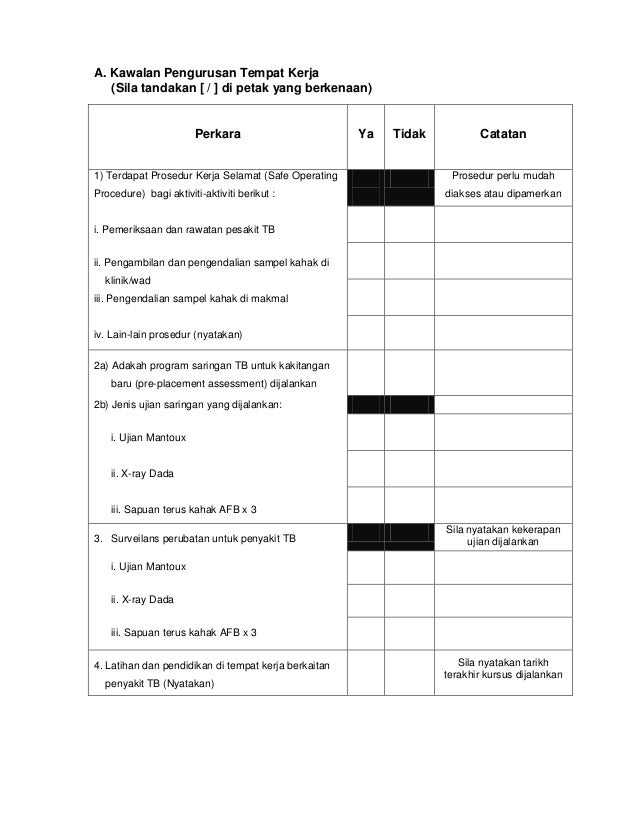 A. Kawalan Pengurusan Tempat Kerja
(Sila tandakan [ / ] di petak yang berkenaan)

| Perkara | Ya | Tidak | Catatan |
|---|---|---|---|
| 1) Terdapat Prosedur Kerja Selamat (Safe Operating Procedure) bagi aktiviti-aktiviti berikut : | | | Prosedur perlu mudah diakses atau dipamerkan |
| i. Pemeriksaan dan rawatan pesakit TB | | | |
| ii. Pengambilan dan pengendalian sampel kahak di klinik/wad | | | |
| iii. Pengendalian sampel kahak di makmal | | | |
| iv. Lain-lain prosedur (nyatakan) | | | |
| 2a) Adakah program saringan TB untuk kakitangan baru (pre-placement assessment) dijalankan | | | |
| 2b) Jenis ujian saringan yang dijalankan: | | | |
| i. Ujian Mantoux | | | |
| ii. X-ray Dada | | | |
| iii. Sapuan terus kahak AFB x 3 | | | |
| 3. Surveilans perubatan untuk penyakit TB | | | Sila nyatakan kekerapan ujian dijalankan |
| i. Ujian Mantoux | | | |
| ii. X-ray Dada | | | |
| iii. Sapuan terus kahak AFB x 3 | | | |
| 4. Latihan dan pendidikan di tempat kerja berkaitan penyakit TB (Nyatakan) | | | Sila nyatakan tarikh terakhir kursus dijalankan |